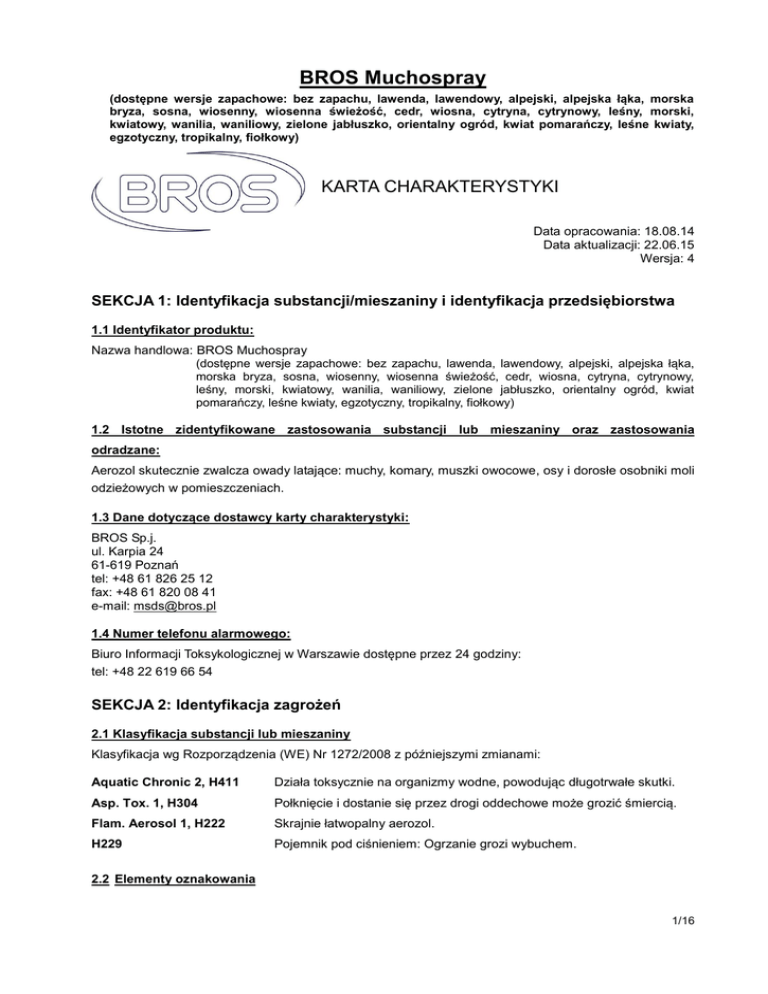 BROS Muchospray

(dostępne wersje zapachowe: bez zapachu, lawenda, lawendowy, alpejski, alpejska łąka, morska bryza, sosna, wiosenny, wiosenna świeżość, cedr, wiosna, cytryna, cytrynowy, leśny, morski, kwiatowy, wanilia, waniliowy, zielone jabłuszko, orientalny ogród, kwiat pomarańczy, leśne kwiaty, egzotyczny, tropikalny, fiołkowy)

BROS

KARTA CHARAKTERYSTYKI

Data opracowania: 18.08.14
Data aktualizacji: 22.06.15
Wersja: 4

SEKCJA 1: Identyfikacja substancji/mieszaniny i identyfikacja przedsiębiorstwa

1.1 Identyfikator produktu:

Nazwa handlowa: BROS Muchospray
(dostępne wersje zapachowe: bez zapachu, lawenda, lawendowy, alpejski, alpejska łąka, morska bryza, sosna, wiosenny, wiosenna świeżość, cedr, wiosna, cytryna, cytrynowy, leśny, morski, kwiatowy, wanilia, waniliowy, zielone jabłuszko, orientalny ogród, kwiat pomarańczy, leśne kwiaty, egzotyczny, tropikalny, fiołkowy)

1.2 Istotne zidentyfikowane zastosowania substancji lub mieszaniny oraz zastosowania odradzane:

Aerozol skutecznie zwalcza owady latające: muchy, komary, muszki owocowe, osy i dorosłe osobniki moli odzieżowych w pomieszczeniach.

1.3 Dane dotyczące dostawcy karty charakterystyki:

BROS Sp.j.
ul. Karpia 24
61-619 Poznań
tel: +48 61 826 25 12
fax: +48 61 820 08 41
e-mail: msds@bros.pl

1.4 Numer telefonu alarmowego:

Biuro Informacji Toksykologicznej w Warszawie dostępne przez 24 godziny:
tel: +48 22 619 66 54

SEKCJA 2: Identyfikacja zagrożeń

2.1 Klasyfikacja substancji lub mieszaniny

Klasyfikacja wg Rozporządzenia (WE) Nr 1272/2008 z późniejszymi zmianami:

| | |
|---|---|
| Aquatic Chronic 2, H411 | Działa toksycznie na organizmy wodne, powodując długotrwałe skutki. |
| Asp. Tox. 1, H304 | Połknięcie i dostanie się przez drogi oddechowe może grozić śmiercią. |
| Flam. Aerosol 1, H222 | Skrajnie łatwopalny aerozol. |
| H229 | Pojemnik pod ciśnieniem: Ogrzanie grozi wybuchem. |

2.2 Elementy oznakowania

1/16